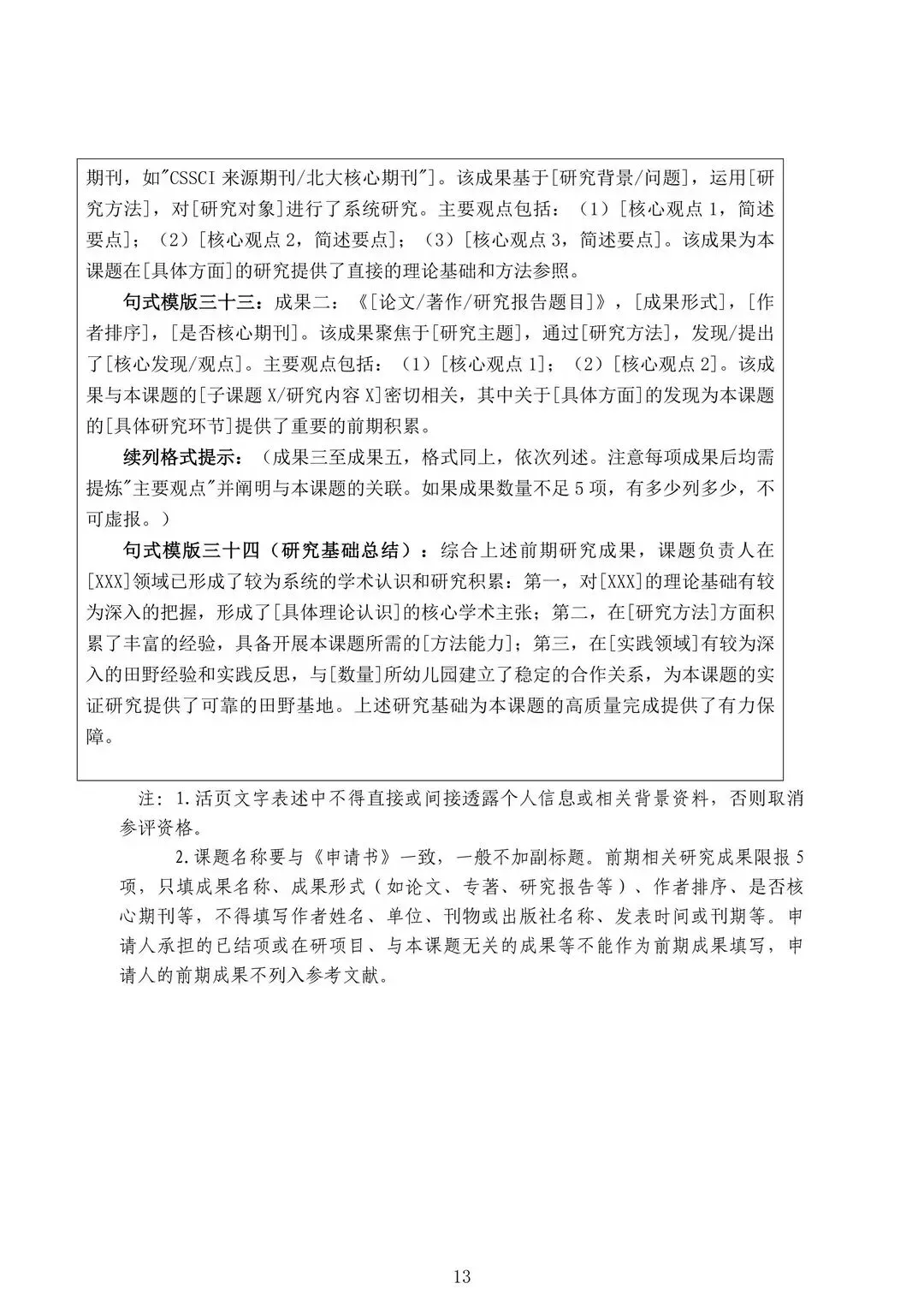 期刊，如"CSSCI 来源期刊/北大核心期刊"]。该成果基于[研究背景/问题]，运用[研究方法]，对[研究对象]进行了系统研究。主要观点包括：（1）[核心观点 1，简述要点]；（2）[核心观点 2，简述要点]；（3）[核心观点 3，简述要点]。该成果为本课题在[具体方面]的研究提供了直接的理论基础和方法参照。

句式模版三十三：成果二：《[论文/著作/研究报告题目]》，[成果形式]，[作者排序]，[是否核心期刊]。该成果聚焦于[研究主题]，通过[研究方法]，发现/提出了[核心发现/观点]。主要观点包括：（1）[核心观点 1]；（2）[核心观点 2]。该成果与本课题的[子课题 X/研究内容 X]密切相关，其中关于[具体方面]的发现为本课题的[具体研究环节]提供了重要的前期积累。

续列格式提示：（成果三至成果五，格式同上，依次列述。注意每项成果后均需提炼"主要观点"并阐明与本课题的关联。如果成果数量不足 5 项，有多少列多少，不可虚报。）

句式模版三十四（研究基础总结）：综合上述前期研究成果，课题负责人在[XXX]领域已形成了较为系统的学术认识和研究积累：第一，对[XXX]的理论基础有较为深入的把握，形成了[具体理论认识]的核心学术主张；第二，在[研究方法]方面积累了丰富的经验，具备开展本课题所需的[方法能力]；第三，在[实践领域]有较为深入的田野经验和实践反思，与[数量]所幼儿园建立了稳定的合作关系，为本课题的实证研究提供了可靠的田野基地。上述研究基础为本课题的高质量完成提供了有力保障。

注：1.活页文字表述中不得直接或间接透露个人信息或相关背景资料，否则取消参评资格。

2.课题名称要与《申请书》一致，一般不加副标题。前期相关研究成果限报 5 项，只填成果名称、成果形式（如论文、专著、研究报告等）、作者排序、是否核心期刊等，不得填写作者姓名、单位、刊物或出版社名称、发表时间或刊期等。申请人承担的已结项或在研项目、与本课题无关的成果等不能作为前期成果填写，申请人的前期成果不列入参考文献。

13